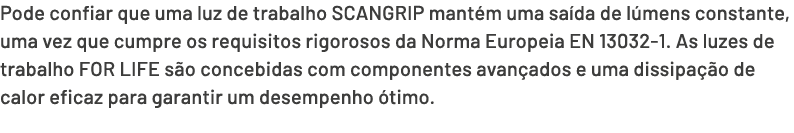 Pode confiar que uma luz de trabalho SCANGRIP mantém uma saída de lúmens constante, uma vez que cumpre os requisitos rigorosos da Norma Europeia EN 13032-1. As luzes de trabalho FOR LIFE são concebidas com componentes avançados e uma dissipação de calor eficaz para garantir um desempenho ótimo.